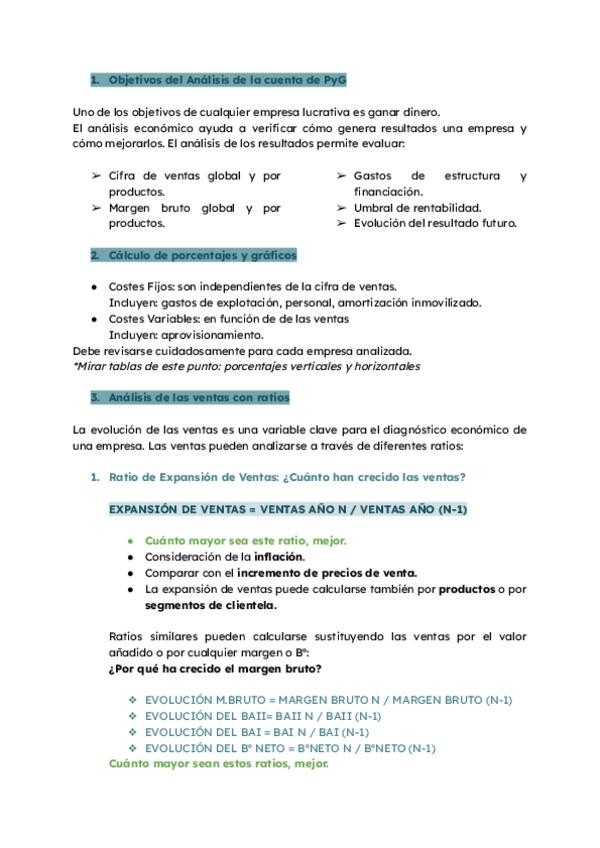 1. Objetivos del Análisis de la cuenta de PyG

Uno de los objetivos de cualquier empresa lucrativa es ganar dinero.
El análisis económico ayuda a verificar cómo genera resultados una empresa y cómo mejorarlos. El análisis de los resultados permite evaluar:

➢ Cifra de ventas global y por productos.
➢ Margen bruto global y por productos.

➢ Gastos de estructura y financiación.
➢ Umbral de rentabilidad.
➢ Evolución del resultado futuro.

2. Cálculo de porcentajes y gráficos

● Costes Fijos: son independientes de la cifra de ventas.
Incluyen: gastos de explotación, personal, amortización inmovilizado.
● Costes Variables: en función de de las ventas
Incluyen: aprovisionamiento.
Debe revisarse cuidadosamente para cada empresa analizada.
*Mirar tablas de este punto: porcentajes verticales y horizontales

3. Análisis de las ventas con ratios

La evolución de las ventas es una variable clave para el diagnóstico económico de una empresa. Las ventas pueden analizarse a través de diferentes ratios:

1. Ratio de Expansión de Ventas: ¿Cuánto han crecido las ventas?

EXPANSIÓN DE VENTAS = VENTAS AÑO N / VENTAS AÑO (N-1)

● Cuánto mayor sea este ratio, mejor.
● Consideración de la inflación.
● Comparar con el incremento de precios de venta.
● La expansión de ventas puede calcularse también por productos o por segmentos de clientela.

Ratios similares pueden calcularse sustituyendo las ventas por el valor añadido o por cualquier margen o Bº:
¿Por qué ha crecido el margen bruto?

❖ EVOLUCIÓN M.BRUTO = MARGEN BRUTO N / MARGEN BRUTO (N-1)
❖ EVOLUCIÓN DEL BAII= BAII N / BAII (N-1)
❖ EVOLUCIÓN DEL BAI = BAI N / BAI (N-1)
❖ EVOLUCIÓN DEL Bº NETO = BºNETO N / BºNETO (N-1)
Cuánto mayor sean estos ratios, mejor.